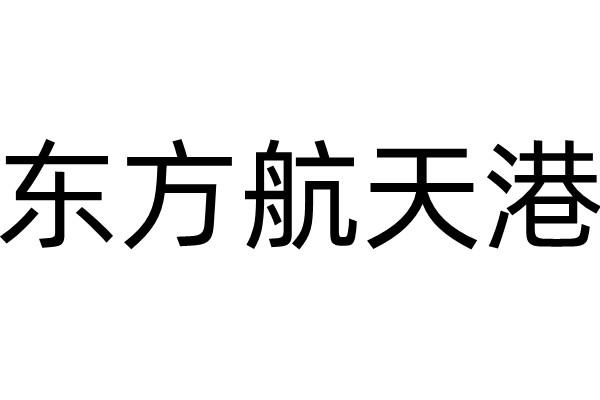 东方航天港